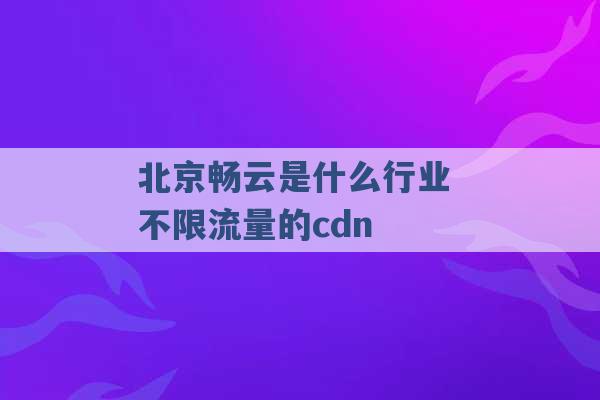 北京畅云是什么行业
不限流量的cdn